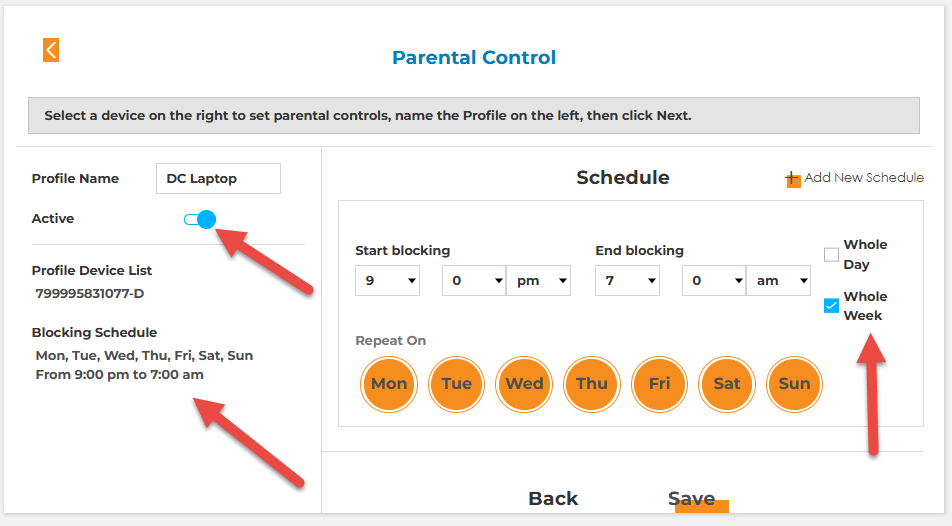 Parental Control

Select a device on the right to set parental controls, name the Profile on the left, then click Next.

Profile Name DC Laptop

Active

Profile Device List
799995831077-D

Blocking Schedule
Mon, Tue, Wed, Thu, Fri, Sat, Sun
From 9:00 pm to 7:00 am

Schedule

Add New Schedule

Start blocking
9
0
pm

End blocking
7
0
am

Whole Day

Whole Week

Repeat On

Mon Tue Wed Thu Fri Sat Sun

Back Save